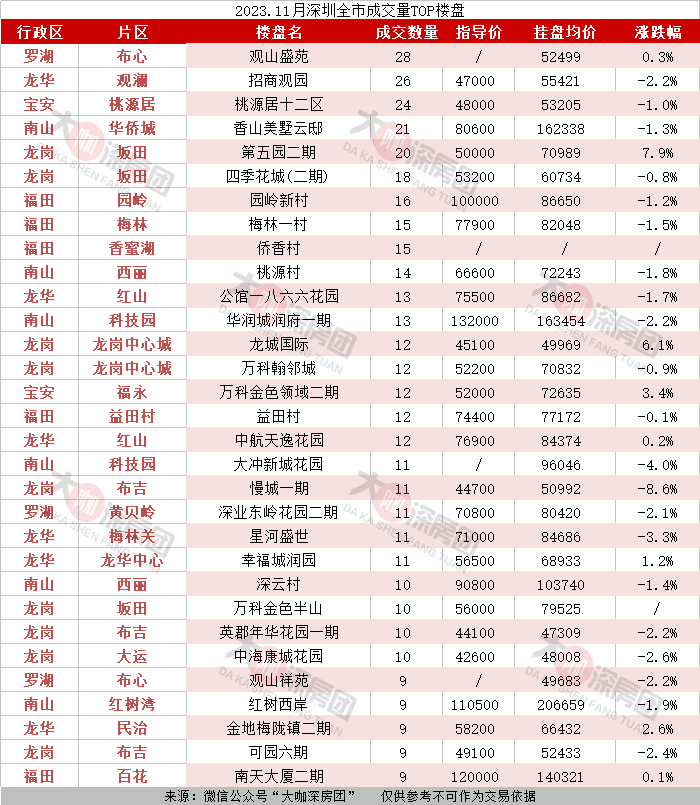 2023.11月深圳全市成交量TOP楼盘

| 行政区 | 片区 | 楼盘名 | 成交数量 | 指导价 | 挂盘均价 | 涨跌幅 |
|---|---|---|---|---|---|---|
| 罗湖 | 布心 | 观山盛苑 | 28 | / | 52499 | 0.3% |
| 龙华 | 观澜 | 招商观园 | 26 | 47000 | 55421 | -2.2% |
| 宝安 | 桃源居 | 桃源居十二区 | 24 | 48000 | 53205 | -1.0% |
| 南山 | 华侨城 | 香山美墅云邸 | 21 | 80600 | 162338 | -1.3% |
| 龙岗 | 坂田 | 第五园二期 | 20 | 50000 | 70989 | 7.9% |
| 龙岗 | 坂田 | 四季花城(二期) | 18 | 53200 | 60734 | -0.8% |
| 福田 | 园岭 | 园岭新村 | 16 | 100000 | 86650 | -1.2% |
| 福田 | 梅林 | 梅林一村 | 15 | 77900 | 82048 | -1.5% |
| 福田 | 香蜜湖 | 侨香村 | 15 | / | / | / |
| 南山 | 西丽 | 桃源村 | 14 | 66600 | 72243 | -1.8% |
| 龙华 | 红山 | 公馆一八六六花园 | 13 | 75500 | 86682 | -1.7% |
| 南山 | 科技园 | 华润城润府一期 | 13 | 132000 | 163454 | -2.2% |
| 龙岗 | 龙岗中心城 | 龙城国际 | 12 | 45100 | 49969 | 6.1% |
| 龙岗 | 龙岗中心城 | 万科翰邻城 | 12 | 52200 | 70832 | -0.9% |
| 宝安 | 福永 | 万科金色领域二期 | 12 | 52000 | 72635 | 3.4% |
| 福田 | 益田村 | 益田村 | 12 | 74400 | 77172 | -0.1% |
| 龙华 | 红山 | 中航天逸花园 | 12 | 76900 | 84374 | 0.2% |
| 南山 | 科技园 | 大冲新城花园 | 11 | / | 96046 | -4.0% |
| 龙岗 | 布吉 | 慢城一期 | 11 | 44700 | 50992 | -8.6% |
| 罗湖 | 黄贝岭 | 深业东岭花园二期 | 11 | 70800 | 80420 | -2.1% |
| 龙华 | 梅林关 | 星河盛世 | 11 | 71000 | 84686 | -3.3% |
| 龙华 | 龙华中心 | 幸福城润园 | 11 | 56500 | 68933 | 1.2% |
| 南山 | 西丽 | 深云村 | 10 | 90800 | 103740 | -1.4% |
| 龙岗 | 坂田 | 万科金色半山 | 10 | 56000 | 79525 | / |
| 龙岗 | 布吉 | 英郡年华花园一期 | 10 | 44100 | 47309 | -2.2% |
| 龙岗 | 大运 | 中海康城花园 | 10 | 42600 | 48008 | -2.6% |
| 罗湖 | 布心 | 观山祥苑 | 9 | / | 49683 | -2.2% |
| 南山 | 红树湾 | 红树西岸 | 9 | 110500 | 206659 | -1.9% |
| 龙华 | 民治 | 金地梅陇镇二期 | 9 | 58200 | 66432 | 2.6% |
| 龙岗 | 布吉 | 可园六期 | 9 | 49100 | 52433 | -2.4% |
| 福田 | 百花 | 南天大厦二期 | 9 | 120000 | 140321 | 0.1% |

来源：微信公众号“大咖深房团” 仅供参考不可作为交易依据

大咖深房团 DA KA SHEN FANG TUAN